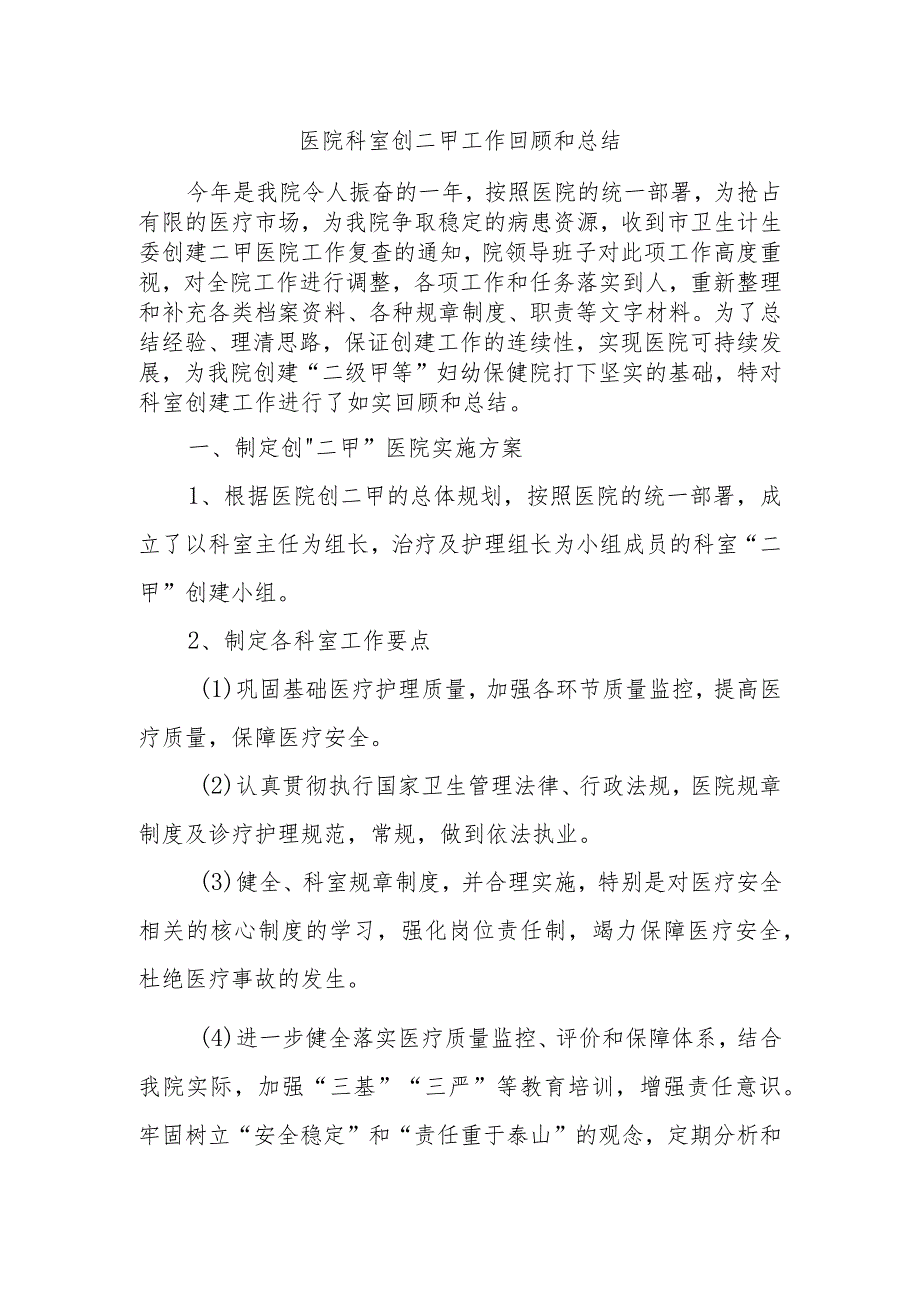 医院科室创二甲工作回顾和总结

今年是我院令人振奋的一年，按照医院的统一部署，为抢占有限的医疗市场，为我院争取稳定的病患资源，收到市卫生计生委创建二甲医院工作复查的通知，院领导班子对此项工作高度重视，对全院工作进行调整，各项工作和任务落实到人，重新整理和补充各类档案资料、各种规章制度、职责等文字材料。为了总结经验、理清思路，保证创建工作的连续性，实现医院可持续发展，为我院创建“二级甲等”妇幼保健院打下坚实的基础，特对科室创建工作进行了如实回顾和总结。

一、制定创"二甲”医院实施方案

1、根据医院创二甲的总体规划，按照医院的统一部署，成立了以科室主任为组长，治疗及护理组长为小组成员的科室“二甲”创建小组。

2、制定各科室工作要点

(1)巩固基础医疗护理质量，加强各环节质量监控，提高医疗质量，保障医疗安全。

(2)认真贯彻执行国家卫生管理法律、行政法规，医院规章制度及诊疗护理规范，常规，做到依法执业。

(3)健全、科室规章制度，并合理实施，特别是对医疗安全相关的核心制度的学习，强化岗位责任制，竭力保障医疗安全，杜绝医疗事故的发生。

(4)进一步健全落实医疗质量监控、评价和保障体系，结合我院实际，加强“三基”“三严”等教育培训，增强责任意识。牢固树立“安全稳定”和“责任重于泰山”的观念，定期分析和